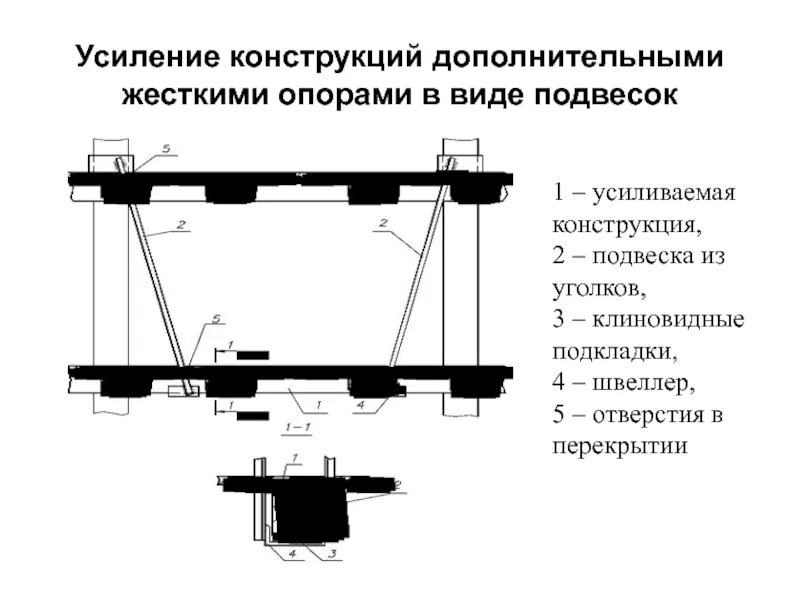 Усиление конструкций дополнительными жесткими опорами в виде подвесок

5
2
2
5
1
1
1
4
1–1
1
2
4
3

1 – усиливаемая конструкция,
2 – подвеска из уголков,
3 – клиновидные подкладки,
4 – швеллер,
5 – отверстия в перекрытии